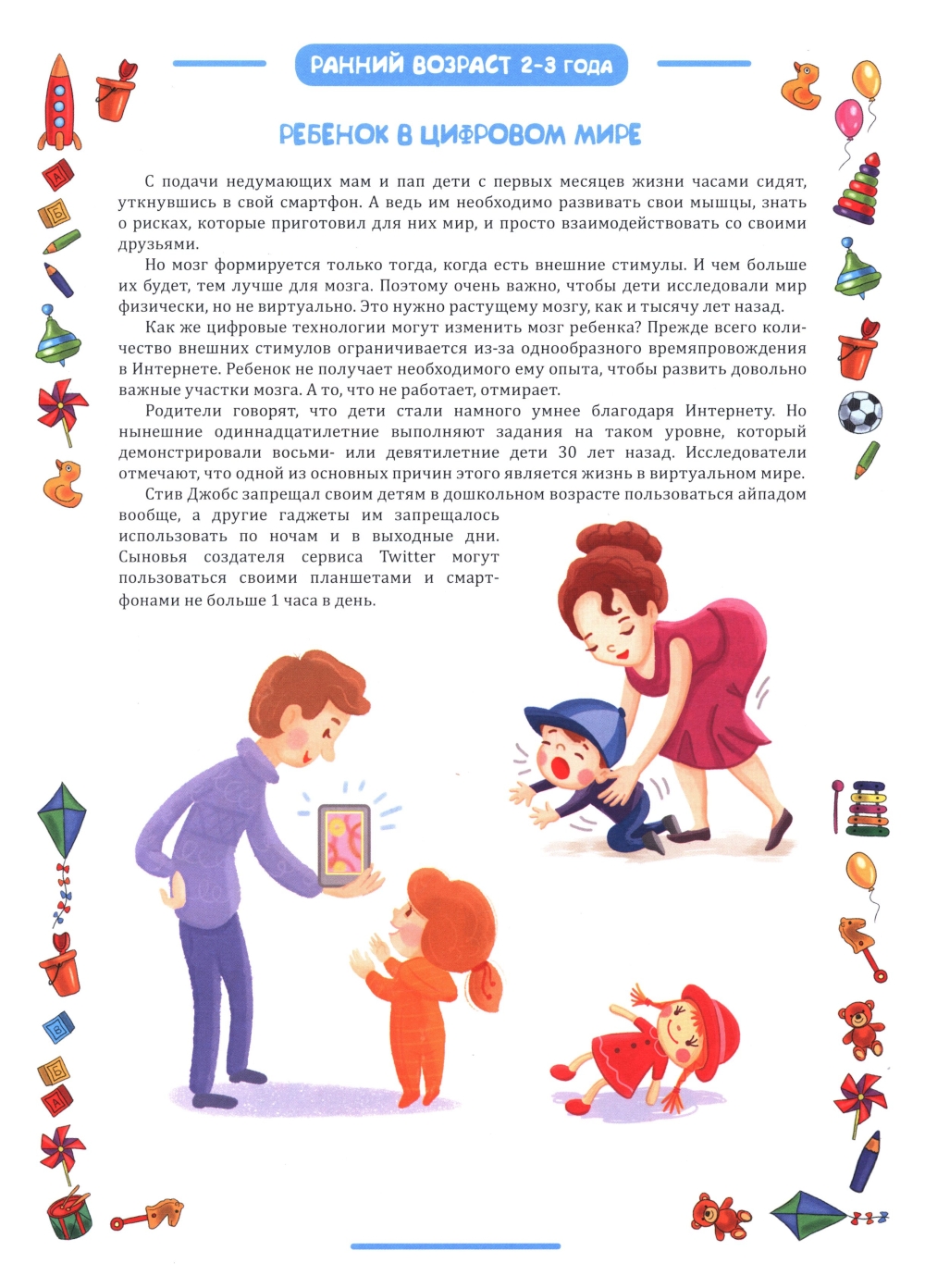 РАННИЙ ВОЗРАСТ 2-3 ГОДА

РЕБЕНОК В ЦИФРОВОМ МИРЕ

С подачи недумающих мам и пап дети с первых месяцев жизни часами сидят, уткнувшись в свой смартфон. А ведь им необходимо развивать свои мышцы, знать о рисках, которые приготовил для них мир, и просто взаимодействовать со своими друзьями.

Но мозг формируется только тогда, когда есть внешние стимулы. И чем больше их будет, тем лучше для мозга. Поэтому очень важно, чтобы дети исследовали мир физически, но не виртуально. Это нужно растущему мозгу, как и тысячу лет назад.

Как же цифровые технологии могут изменить мозг ребенка? Прежде всего количество внешних стимулов ограничивается из-за однообразного времяпровождения в Интернете. Ребенок не получает необходимого ему опыта, чтобы развить довольно важные участки мозга. А то, что не работает, отмирает.

Родители говорят, что дети стали намного умнее благодаря Интернету. Но нынешние одиннадцатилетние выполняют задания на таком уровне, который демонстрировали восьми- или девятилетние дети 30 лет назад. Исследователи отмечают, что одной из основных причин этого является жизнь в виртуальном мире.

Стив Джобс запрещал своим детям в дошкольном возрасте пользоваться айпадом вообще, а другие гаджеты им запрещалось использовать по ночам и в выходные дни. Сыновья создателя сервиса Twitter могут пользоваться своими планшетами и смартфонами не больше 1 часа в день.